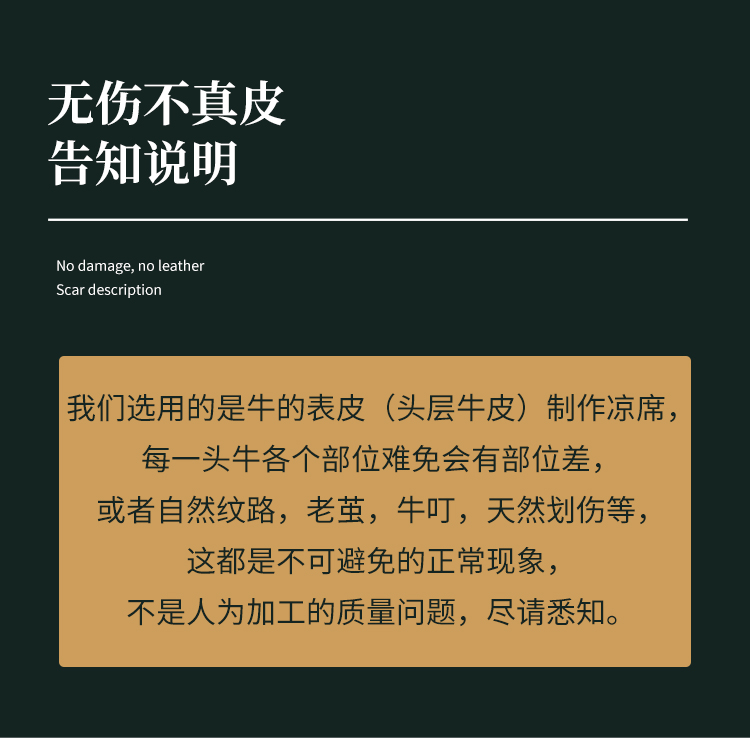 无伤不真皮
告知说明

No damage, no leather
Scar description

我们选用的是牛的表皮（头层牛皮）制作凉席，
每一头牛各个部位难免会有部位差，
或者自然纹路，老茧，牛叮，天然划伤等，
这都是不可避免的正常现象，
不是人为加工的质量问题，尽请悉知。